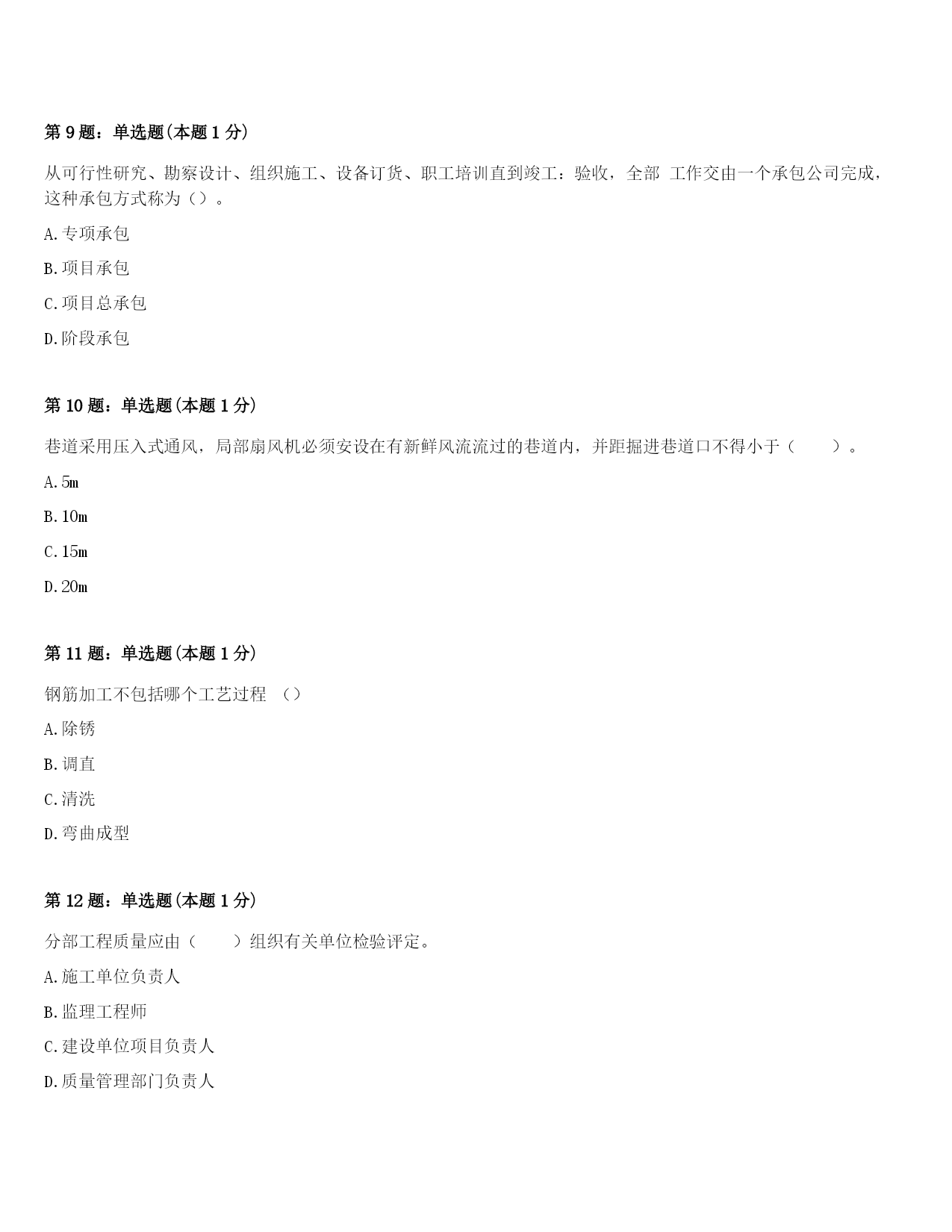 第9题：单选题(本题1分)

从可行性研究、勘察设计、组织施工、设备订货、职工培训直到竣工：验收，全部 工作交由一个承包公司完成，这种承包方式称为（）。

A.专项承包

B.项目承包

C.项目总承包

D.阶段承包

第10题：单选题(本题1分)

巷道采用压入式通风，局部扇风机必须安设在有新鲜风流流过的巷道内，并距掘进巷道口不得小于（ ）。

A.5m

B.10m

C.15m

D.20m

第11题：单选题(本题1分)

钢筋加工不包括哪个工艺过程 （）

A.除锈

B.调直

C.清洗

D.弯曲成型

第12题：单选题(本题1分)

分部工程质量应由（ ）组织有关单位检验评定。

A.施工单位负责人

B.监理工程师

C.建设单位项目负责人

D.质量管理部门负责人